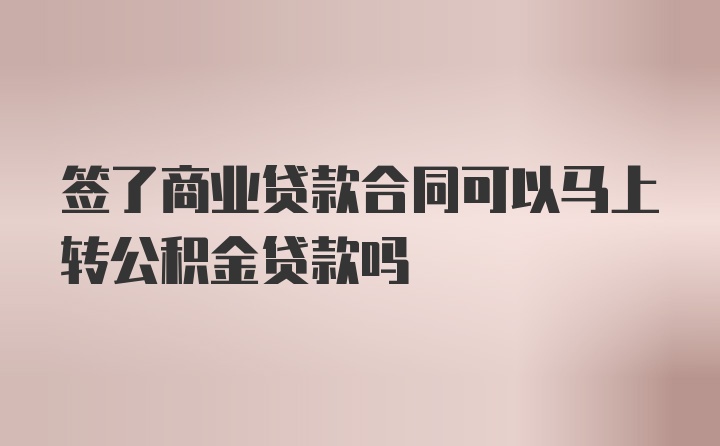 签了商业贷款合同可以马上转公积金贷款吗